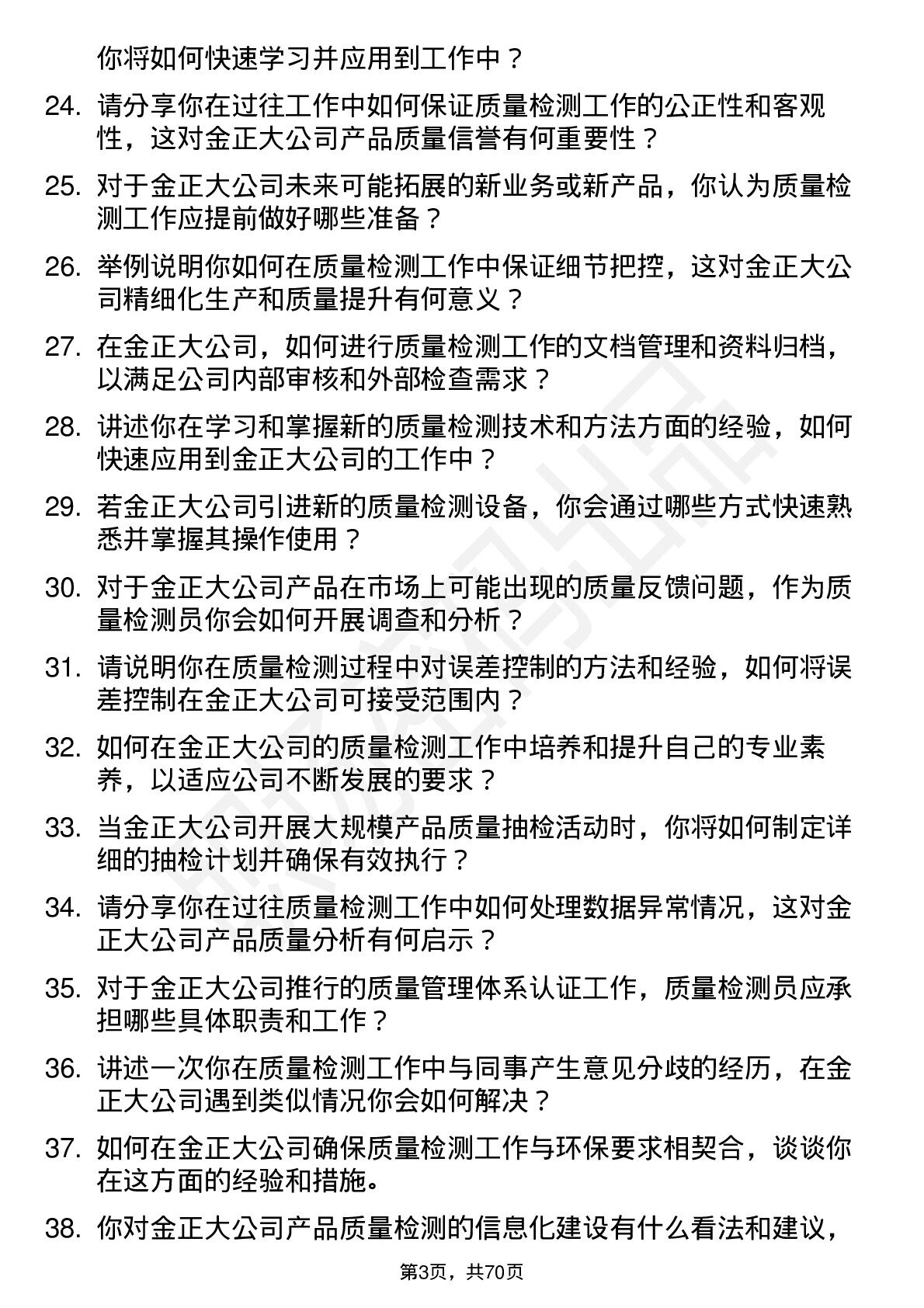 你将如何快速学习并应用到工作中？

24. 请分享你在过往工作中如何保证质量检测工作的公正性和客观性，这对金正大公司产品质量信誉有何重要性？

25. 对于金正大公司未来可能拓展的新业务或新产品，你认为质量检测工作应提前做好哪些准备？

26. 举例说明你如何在质量检测工作中保证细节把控，这对金正大公司精细化生产和质量提升有何意义？

27. 在金正大公司，如何进行质量检测工作的文档管理和资料归档，以满足公司内部审核和外部检查需求？

28. 讲述你在学习和掌握新的质量检测技术和方法方面的经验，如何快速应用到金正大公司的工作中？

29. 若金正大公司引进新的质量检测设备，你会通过哪些方式快速熟悉并掌握其操作使用？

30. 对于金正大公司产品在市场上可能出现的质量反馈问题，作为质量检测员你会如何开展调查和分析？

31. 请说明你在质量检测过程中对误差控制的方法和经验，如何将误差控制在金正大公司可接受范围内？

32. 如何在金正大公司的质量检测工作中培养和提升自己的专业素养，以适应公司不断发展的要求？

33. 当金正大公司开展大规模产品质量抽检活动时，你将如何制定详细的抽检计划并确保有效执行？

34. 请分享你在过往质量检测工作中如何处理数据异常情况，这对金正大公司产品质量分析有何启示？

35. 对于金正大公司推行的质量管理体系认证工作，质量检测员应承担哪些具体职责和工作？

36. 讲述一次你在质量检测工作中与同事产生意见分歧的经历，在金正大公司遇到类似情况你会如何解决？

37. 如何在金正大公司确保质量检测工作与环保要求相契合，谈谈你在这方面的经验和措施。

38. 你对金正大公司产品质量检测的信息化建设有什么看法和建议，

第3页，共70页